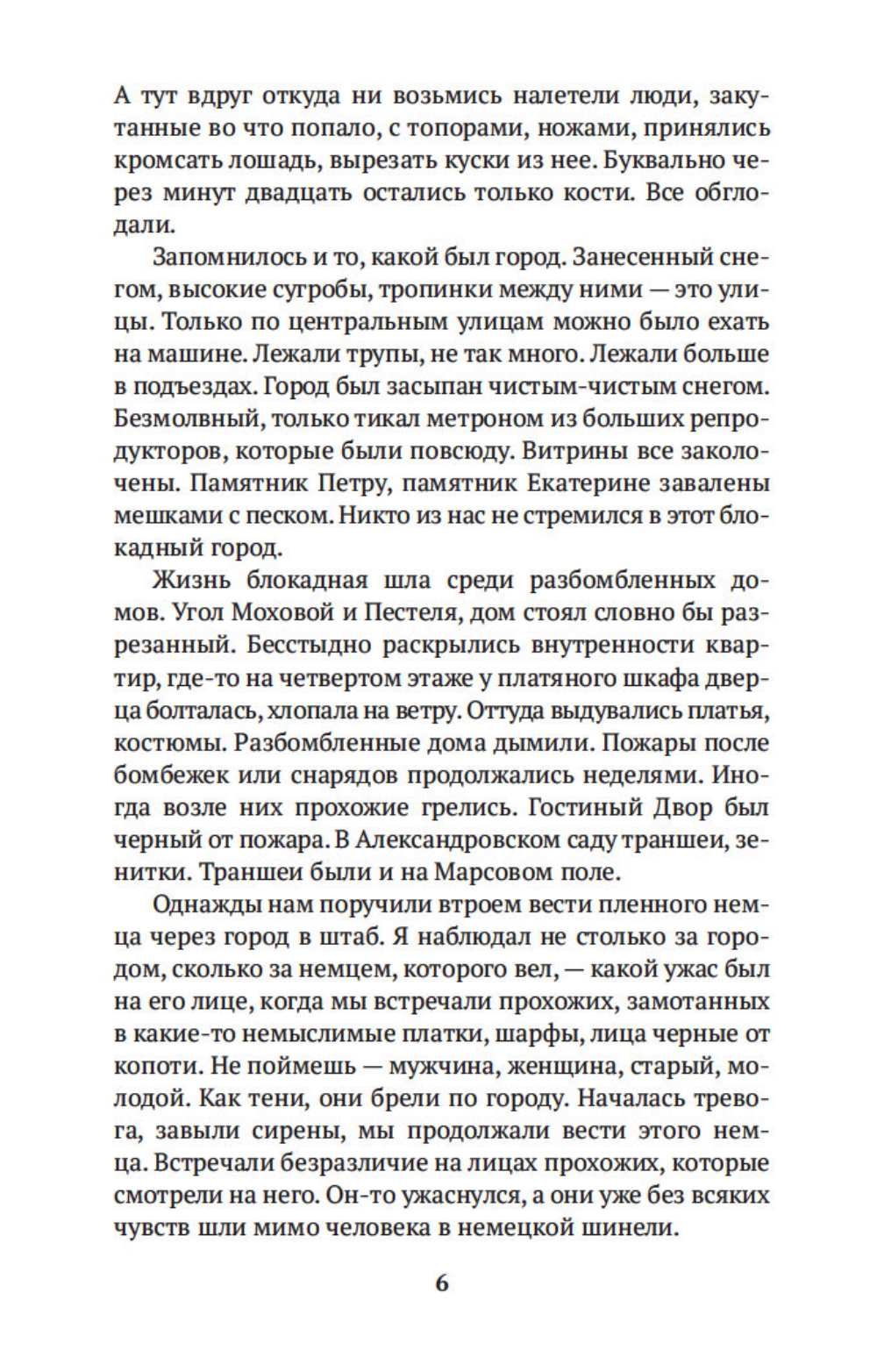 А тут вдруг откуда ни возьмись налетели люди, закутанные во что попало, с топорами, ножами, принялись кромсать лошадь, вырезать куски из нее. Буквально через минут двадцать остались только кости. Все обглодали.

Запомнилось и то, какой был город. Занесенный снегом, высокие сугробы, тропинки между ними — это улицы. Только по центральным улицам можно было ехать на машине. Лежали трупы, не так много. Лежали больше в подъездах. Город был засыпан чистым-чистым снегом. Безмолвный, только тикал метроном из больших репродукторов, которые были повсюду. Витрины все заколочены. Памятник Петру, памятник Екатерине завалены мешками с песком. Никто из нас не стремился в этот блокадный город.

Жизнь блокадная шла среди разбомбленных домов. Угол Моховой и Пестеля, дом стоял словно бы разрезанный. Бесстыдно раскрылись внутренности квартир, где-то на четвертом этаже у платяного шкафа дверца болталась, хлопала на ветру. Оттуда выдувались платья, костюмы. Разбомбленные дома дымили. Пожары после бомбежек или снарядов продолжались неделями. Иногда возле них прохожие грелись. Гостиный Двор был черный от пожара. В Александровском саду траншеи, зенитки. Траншеи были и на Марсовом поле.

Однажды нам поручили втроем вести пленного немца через город в штаб. Я наблюдал не столько за городом, сколько за немцем, которого вел, — какой ужас был на его лице, когда мы встречали прохожих, замотанных в какие-то немыслимые платки, шарфы, лица черные от копоти. Не поймешь — мужчина, женщина, старый, молодой. Как тени, они брели по городу. Началась тревога, завыли сирены, мы продолжали вести этого немца. Встречали безразличие на лицах прохожих, которые смотрели на него. Он-то ужаснулся, а они уже без всяких чувств шли мимо человека в немецкой шинели.

6